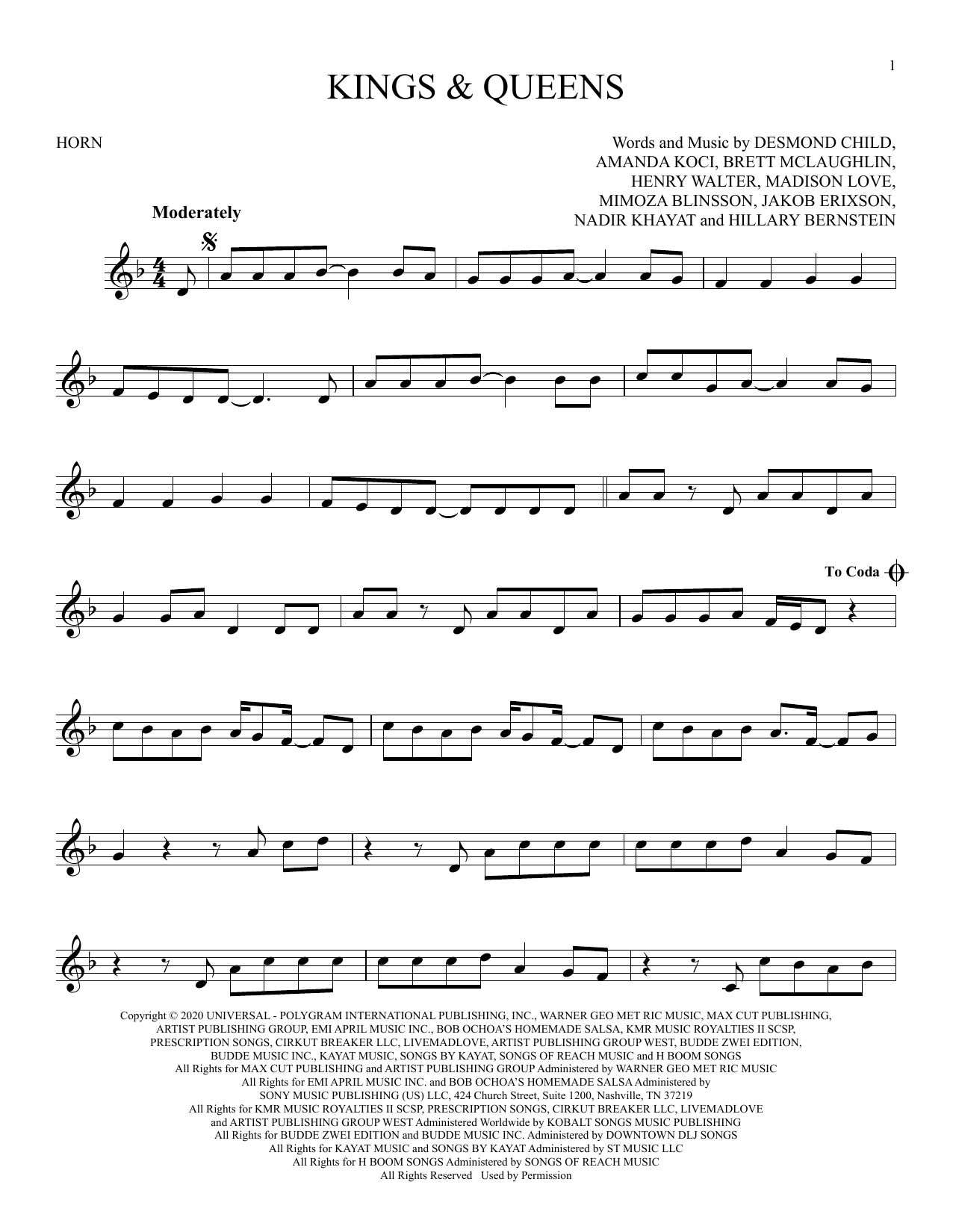 1

KINGS & QUEENS

HORN

Words and Music by DESMOND CHILD,
AMANDA KOCI, BRETT MCLAUGHLIN,
HENRY WALTER, MADISON LOVE,
MIMOZA BLINSSON, JAKOB ERIXSON,
NADIR KHAYAT and HILLARY BERNSTEIN

Moderately

To Coda

Copyright © 2020 UNIVERSAL - POLYGRAM INTERNATIONAL PUBLISHING, INC., WARNER GEO MET RIC MUSIC, MAX CUT PUBLISHING, ARTIST PUBLISHING GROUP, EMI APRIL MUSIC INC., BOB OCHOA'S HOMEMADE SALSA, KMR MUSIC ROYALTIES II SCSP, PRESCRIPTION SONGS, CIRKUT BREAKER LLC, LIVEMADLOVE, ARTIST PUBLISHING GROUP WEST, BUDDE ZWEI EDITION, BUDDE MUSIC INC., KAYAT MUSIC, SONGS BY KAYAT, SONGS OF REACH MUSIC and H BOOM SONGS
All Rights for MAX CUT PUBLISHING and ARTIST PUBLISHING GROUP Administered by WARNER GEO MET RIC MUSIC
All Rights for EMI APRIL MUSIC INC. and BOB OCHOA'S HOMEMADE SALSA Administered by SONY MUSIC PUBLISHING (US) LLC, 424 Church Street, Suite 1200, Nashville, TN 37219
All Rights for KMR MUSIC ROYALTIES II SCSP, PRESCRIPTION SONGS, CIRKUT BREAKER LLC, LIVEMADLOVE and ARTIST PUBLISHING GROUP WEST Administered Worldwide by KOBALT SONGS MUSIC PUBLISHING
All Rights for BUDDE ZWEI EDITION and BUDDE MUSIC INC. Administered by DOWNTOWN DLJ SONGS
All Rights for KAYAT MUSIC and SONGS BY KAYAT Administered by ST MUSIC LLC
All Rights for H BOOM SONGS Administered by SONGS OF REACH MUSIC
All Rights Reserved Used by Permission